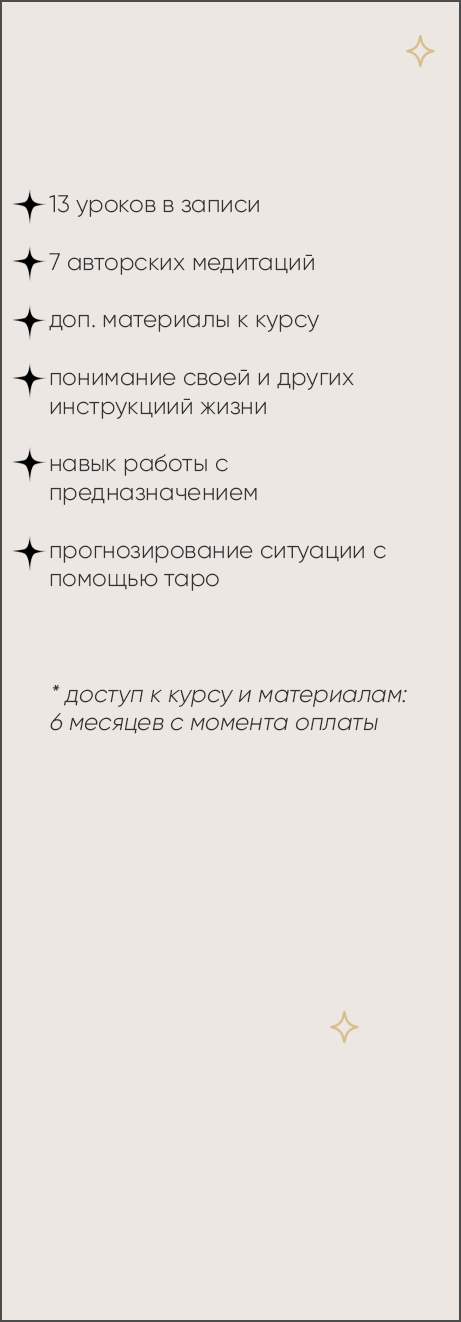 13 уроков в записи

7 авторских медитаций

доп. материалы к курсу

понимание своей и других инструкциий жизни

навык работы с предназначением

прогнозирование ситуации с помощью таро

* доступ к курсу и материалам: 6 месяцев с момента оплаты